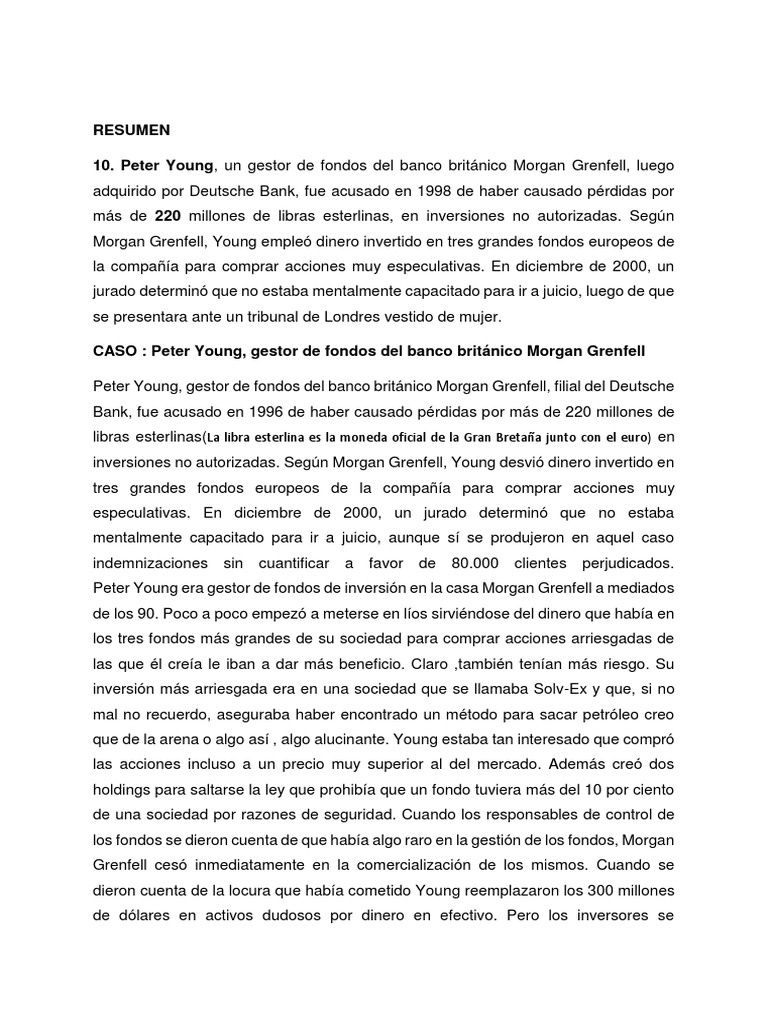 RESUMEN

10. Peter Young, un gestor de fondos del banco británico Morgan Grenfell, luego adquirido por Deutsche Bank, fue acusado en 1998 de haber causado pérdidas por más de 220 millones de libras esterlinas, en inversiones no autorizadas. Según Morgan Grenfell, Young empleó dinero invertido en tres grandes fondos europeos de la compañía para comprar acciones muy especulativas. En diciembre de 2000, un jurado determinó que no estaba mentalmente capacitado para ir a juicio, luego de que se presentara ante un tribunal de Londres vestido de mujer.

CASO : Peter Young, gestor de fondos del banco británico Morgan Grenfell

Peter Young, gestor de fondos del banco británico Morgan Grenfell, filial del Deutsche Bank, fue acusado en 1996 de haber causado pérdidas por más de 220 millones de libras esterlinas(La libra esterlina es la moneda oficial de la Gran Bretaña junto con el euro) en inversiones no autorizadas. Según Morgan Grenfell, Young desvió dinero invertido en tres grandes fondos europeos de la compañía para comprar acciones muy especulativas. En diciembre de 2000, un jurado determinó que no estaba mentalmente capacitado para ir a juicio, aunque sí se produjeron en aquel caso indemnizaciones sin cuantificar a favor de 80.000 clientes perjudicados. Peter Young era gestor de fondos de inversión en la casa Morgan Grenfell a mediados de los 90. Poco a poco empezó a meterse en líos sirviéndose del dinero que había en los tres fondos más grandes de su sociedad para comprar acciones arriesgadas de las que él creía le iban a dar más beneficio. Claro ,también tenían más riesgo. Su inversión más arriesgada era en una sociedad que se llamaba Solv-Ex y que, si no mal no recuerdo, aseguraba haber encontrado un método para sacar petróleo creo que de la arena o algo así , algo alucinante. Young estaba tan interesado que compró las acciones incluso a un precio muy superior al del mercado. Además creó dos holdings para saltarse la ley que prohibía que un fondo tuviera más del 10 por ciento de una sociedad por razones de seguridad. Cuando los responsables de control de los fondos se dieron cuenta de que había algo raro en la gestión de los fondos, Morgan Grenfell cesó inmediatamente en la comercialización de los mismos. Cuando se dieron cuenta de la locura que había cometido Young reemplazaron los 300 millones de dólares en activos dudosos por dinero en efectivo. Pero los inversores se